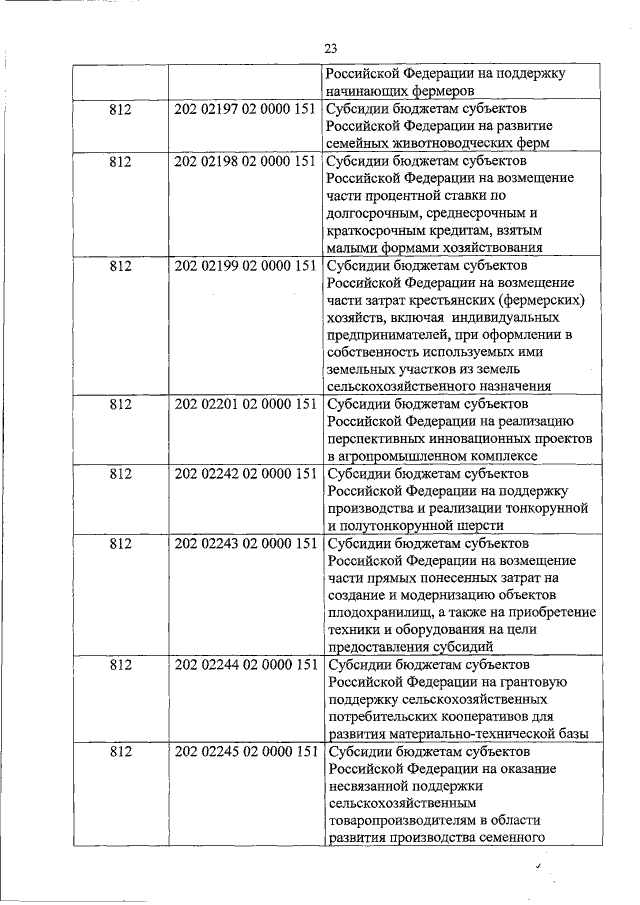 23

| | | |
|---|---|---|
| | | Российской Федерации на поддержку начинающих фермеров |
| 812 | 202 02197 02 0000 151 | Субсидии бюджетам субъектов Российской Федерации на развитие семейных животноводческих ферм |
| 812 | 202 02198 02 0000 151 | Субсидии бюджетам субъектов Российской Федерации на возмещение части процентной ставки по долгосрочным, среднесрочным и краткосрочным кредитам, взятым малыми формами хозяйствования |
| 812 | 202 02199 02 0000 151 | Субсидии бюджетам субъектов Российской Федерации на возмещение части затрат крестьянских (фермерских) хозяйств, включая индивидуальных предпринимателей, при оформлении в собственность используемых ими земельных участков из земель сельскохозяйственного назначения |
| 812 | 202 02201 02 0000 151 | Субсидии бюджетам субъектов Российской Федерации на реализацию перспективных инновационных проектов в агропромышленном комплексе |
| 812 | 202 02242 02 0000 151 | Субсидии бюджетам субъектов Российской Федерации на поддержку производства и реализации тонкорунной и полутонкорунной шерсти |
| 812 | 202 02243 02 0000 151 | Субсидии бюджетам субъектов Российской Федерации на возмещение части прямых понесенных затрат на создание и модернизацию объектов плодохранилищ, а также на приобретение техники и оборудования на цели предоставления субсидий |
| 812 | 202 02244 02 0000 151 | Субсидии бюджетам субъектов Российской Федерации на грантовую поддержку сельскохозяйственных потребительских кооперативов для развития материально-технической базы |
| 812 | 202 02245 02 0000 151 | Субсидии бюджетам субъектов Российской Федерации на оказание несвязанной поддержки сельскохозяйственным товаропроизводителям в области развития производства семенного |